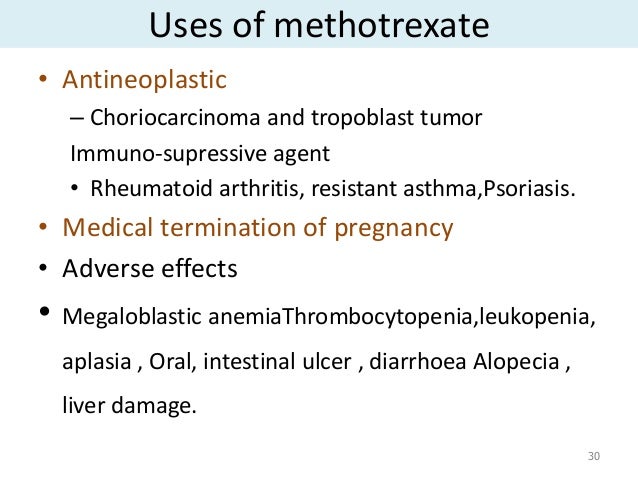 Uses of methotrexate

• Antineoplastic
– Choriocarcinoma and tropoblast tumor
Immuno-supressive agent
• Rheumatoid arthritis, resistant asthma,Psoriasis.
• Medical termination of pregnancy
• Adverse effects
• Megaloblastic anemiaThrombocytopenia,leukopenia, aplasia , Oral, intestinal ulcer , diarrhoea Alopecia , liver damage.

30